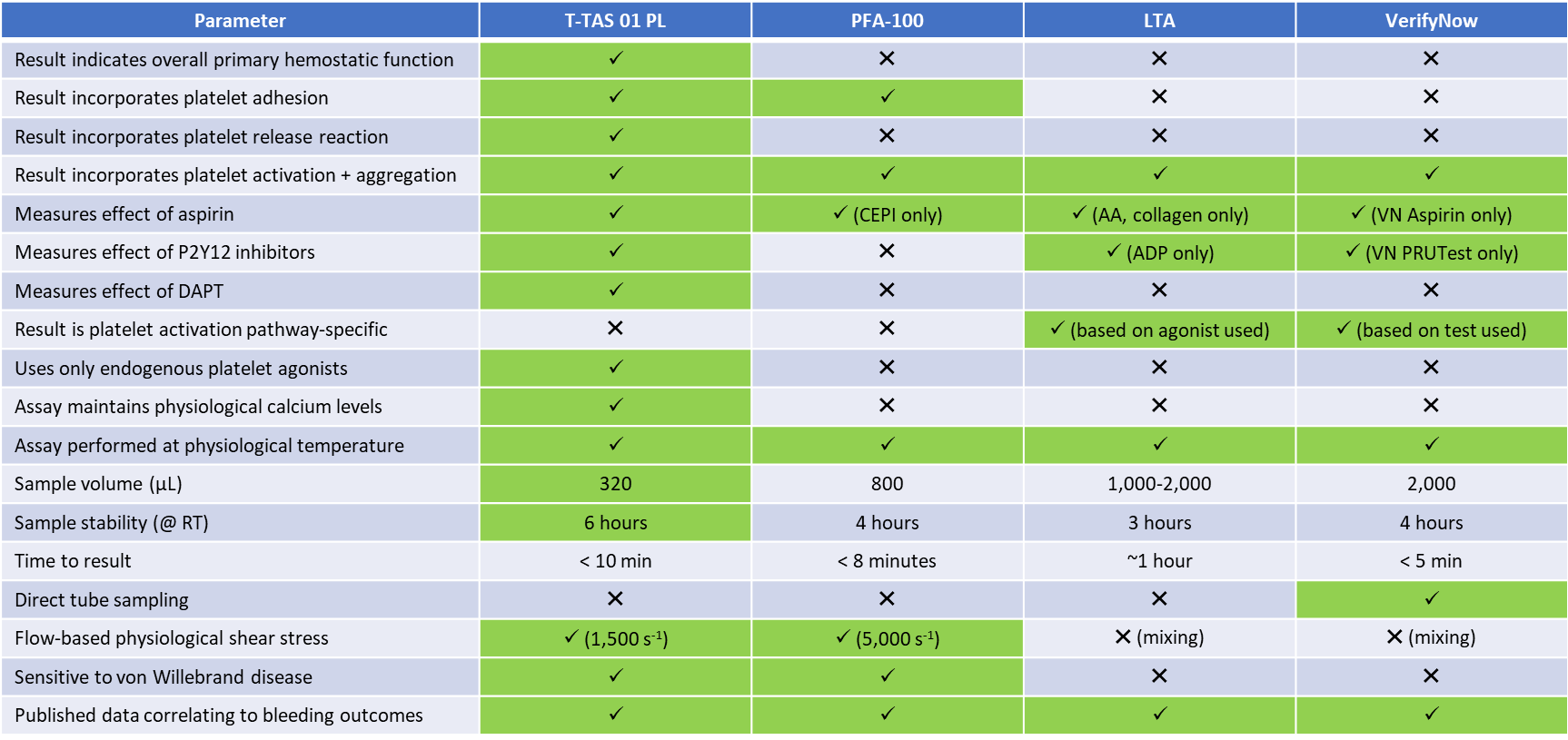 | Parameter | T-TAS 01 PL | PFA-100 | LTA | VerifyNow |
|---|---|---|---|---|
| Result indicates overall primary hemostatic function | ✓ | ✕ | ✕ | ✕ |
| Result incorporates platelet adhesion | ✓ | ✓ | ✕ | ✕ |
| Result incorporates platelet release reaction | ✓ | ✕ | ✕ | ✕ |
| Result incorporates platelet activation + aggregation | ✓ | ✓ | ✓ | ✓ |
| Measures effect of aspirin | ✓ | ✓ (CEPI only) | ✓ (AA, collagen only) | ✓ (VN Aspirin only) |
| Measures effect of P2Y12 inhibitors | ✓ | ✕ | ✓ (ADP only) | ✓ (VN PRUTest only) |
| Measures effect of DAPT | ✓ | ✕ | ✕ | ✕ |
| Result is platelet activation pathway-specific | ✕ | ✕ | ✓ (based on agonist used) | ✓ (based on test used) |
| Uses only endogenous platelet agonists | ✓ | ✕ | ✕ | ✕ |
| Assay maintains physiological calcium levels | ✓ | ✕ | ✕ | ✕ |
| Assay performed at physiological temperature | ✓ | ✓ | ✓ | ✓ |
| Sample volume (µL) | 320 | 800 | 1,000-2,000 | 2,000 |
| Sample stability (@ RT) | 6 hours | 4 hours | 3 hours | 4 hours |
| Time to result | < 10 min | < 8 minutes | ~1 hour | < 5 min |
| Direct tube sampling | ✕ | ✕ | ✕ | ✓ |
| Flow-based physiological shear stress | ✓ (1,500 $s^{-1}$) | ✓ (5,000 $s^{-1}$) | ✕ (mixing) | ✕ (mixing) |
| Sensitive to von Willebrand disease | ✓ | ✓ | ✕ | ✕ |
| Published data correlating to bleeding outcomes | ✓ | ✓ | ✓ | ✓ |